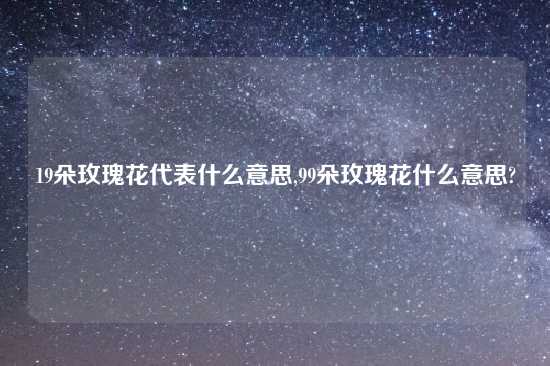 19朵玫瑰花代表什么意思,99朵玫瑰花什么意思?